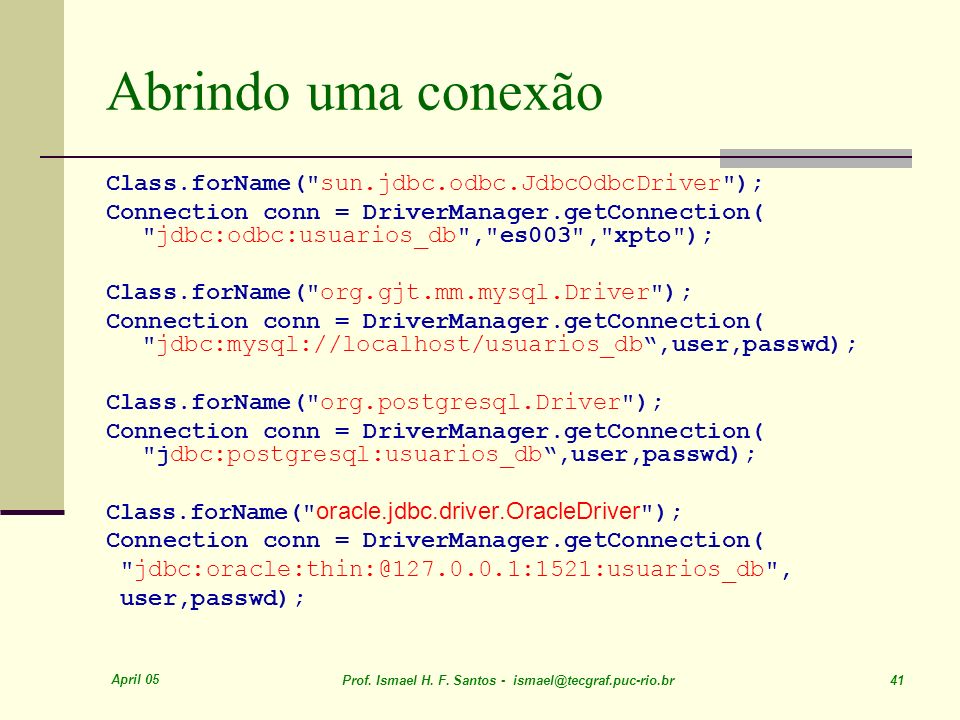 Abrindo uma conexão

Class.forName("sun.jdbc.odbc.JdbcOdbcDriver");
Connection conn = DriverManager.getConnection(
"jdbc:odbc:usuarios_db","es003","xpto");

Class.forName("org.gjt.mm.mysql.Driver");
Connection conn = DriverManager.getConnection(
"jdbc:mysql://localhost/usuarios_db“,user,passwd);

Class.forName("org.postgresql.Driver");
Connection conn = DriverManager.getConnection(
"jdbc:postgresql:usuarios_db“,user,passwd);

Class.forName("oracle.jdbc.driver.OracleDriver");
Connection conn = DriverManager.getConnection(
"jdbc:oracle:thin:@127.0.0.1:1521:usuarios_db",
user,passwd);

April 05

Prof. Ismael H. F. Santos - ismael@tecgraf.puc-rio.br

41